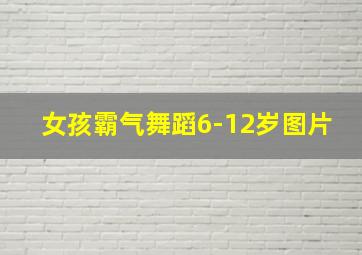 女孩霸气舞蹈6-12岁图片